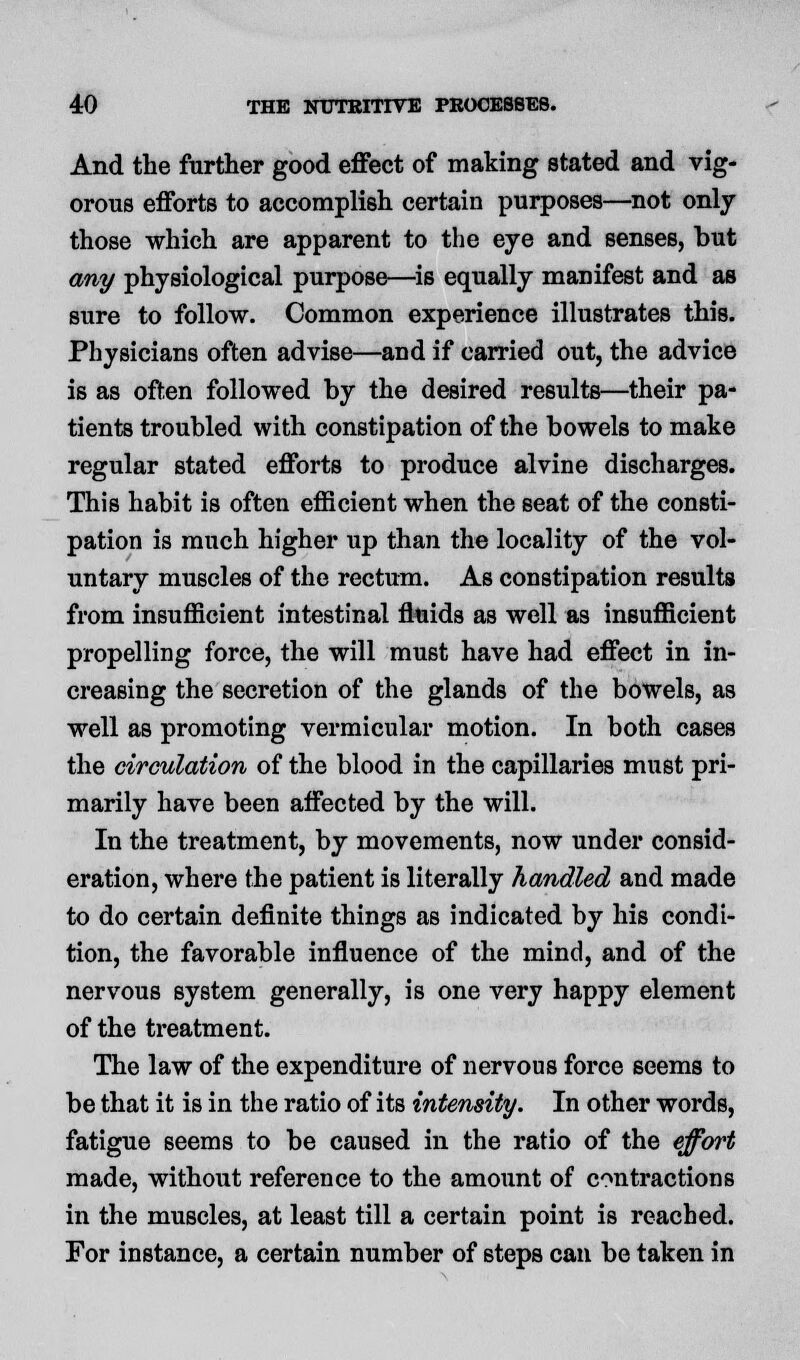 40 THE NUTRITIVE PROCESSES.

And the further good effect of making stated and vigorous efforts to accomplish certain purposes—not only those which are apparent to the eye and senses, but any physiological purpose—is equally manifest and as sure to follow. Common experience illustrates this. Physicians often advise—and if carried out, the advice is as often followed by the desired results—their patients troubled with constipation of the bowels to make regular stated efforts to produce alvine discharges. This habit is often efficient when the seat of the constipation is much higher up than the locality of the voluntary muscles of the rectum. As constipation results from insufficient intestinal fluids as well as insufficient propelling force, the will must have had effect in increasing the secretion of the glands of the bowels, as well as promoting vermicular motion. In both cases the circulation of the blood in the capillaries must primarily have been affected by the will.

In the treatment, by movements, now under consideration, where the patient is literally handled and made to do certain definite things as indicated by his condition, the favorable influence of the mind, and of the nervous system generally, is one very happy element of the treatment.

The law of the expenditure of nervous force seems to be that it is in the ratio of its intensity. In other words, fatigue seems to be caused in the ratio of the effort made, without reference to the amount of contractions in the muscles, at least till a certain point is reached. For instance, a certain number of steps can be taken in